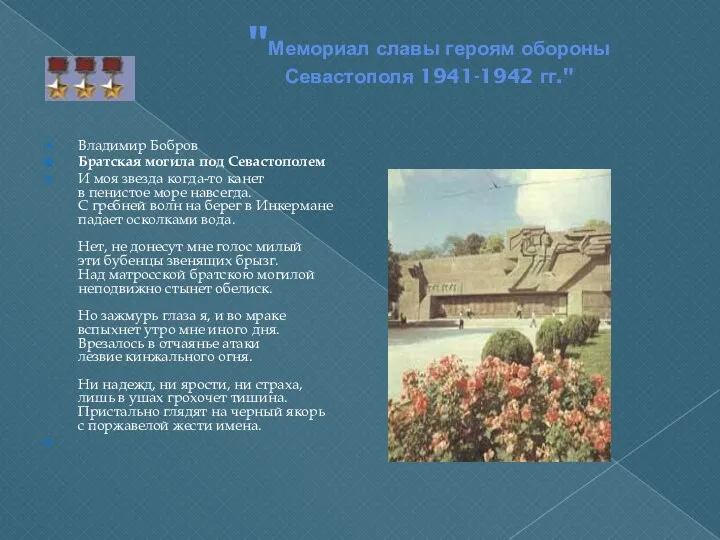 "Мемориал славы героям обороны Севастополя 1941-1942 гг."

Владимир Бобров

**Братская могила под Севастополем**

И моя звезда когда-то канет
в пенистое море навсегда.
С гребней волн на берег в Инкермане
падает осколками вода.

Нет, не донесут мне голос милый
эти бубенцы звенящих брызг.
Над матросской братскою могилой
неподвижно стынет обелиск.

Но зажмурь глаза я, и во мраке
вспыхнет утро мне иного дня.
Врезалось в отчаянье атаки
лезвие кинжального огня.

Ни надежд, ни ярости, ни страха,
лишь в ушах грохочет тишина.
Пристально глядят на черный якорь
с поржавелой жести имена.